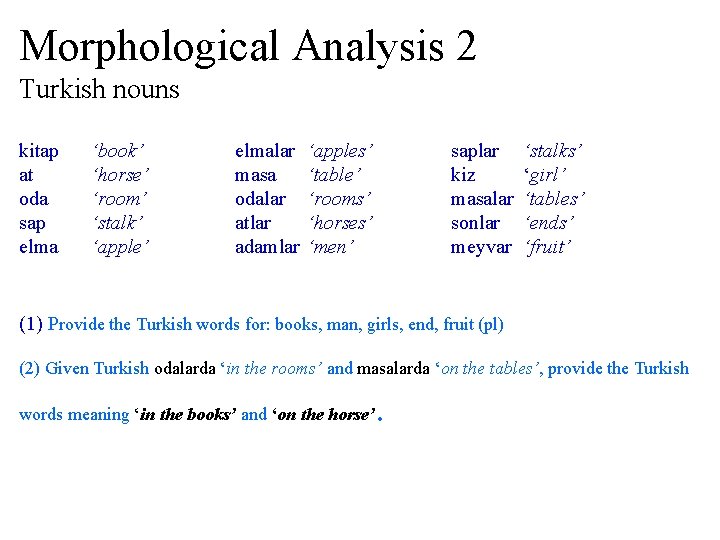 Morphological Analysis 2
Turkish nouns

kitap 'book'
at 'horse'
oda 'room'
sap 'stalk'
elma 'apple'

elmalar 'apples'
masa 'table'
odalar 'rooms'
atlar 'horses'
adamlar 'men'

saplar 'stalks'
kiz 'girl'
masalar 'tables'
sonlar 'ends'
meyvar 'fruit'

(1) Provide the Turkish words for: books, man, girls, end, fruit (pl)

(2) Given Turkish odalarda 'in the rooms' and masalarda 'on the tables', provide the Turkish words meaning 'in the books' and 'on the horse'.